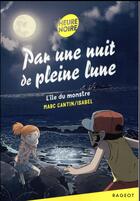 HEURE NOIRE

Par une nuit de pleine lune

L'île du monstre

MARC CANTIN/ISABEL

RAGEOT